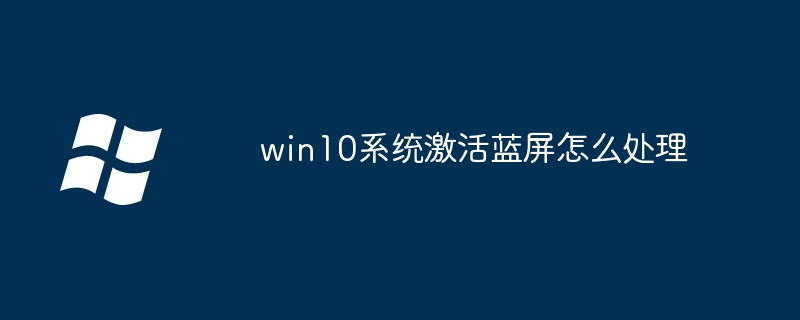 win10系统激活蓝屏怎么处理